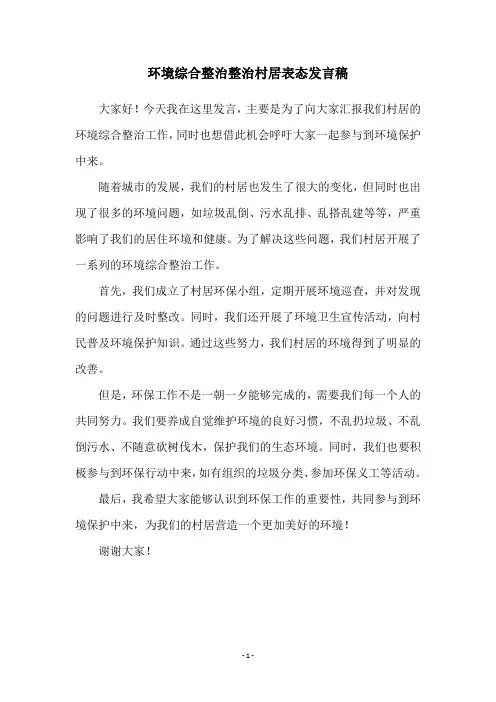 环境综合整治整治村居表态发言稿

大家好！今天我在这里发言，主要是为了向大家汇报我们村居的环境综合整治工作，同时也想借此机会呼吁大家一起参与到环境保护中来。

随着城市的发展，我们的村居也发生了很大的变化，但同时也出现了很多的环境问题，如垃圾乱倒、污水乱排、乱搭乱建等等，严重影响了我们的居住环境和健康。为了解决这些问题，我们村居开展了一系列的环境综合整治工作。

首先，我们成立了村居环保小组，定期开展环境巡查，并对发现的问题进行及时整改。同时，我们还开展了环境卫生宣传活动，向村民普及环境保护知识。通过这些努力，我们村居的环境得到了明显的改善。

但是，环保工作不是一朝一夕能够完成的，需要我们每一个人的共同努力。我们要养成自觉维护环境的良好习惯，不乱扔垃圾、不乱倒污水、不随意砍树伐木，保护我们的生态环境。同时，我们也要积极参与到环保行动中来，如有组织的垃圾分类、参加环保义工等活动。

最后，我希望大家能够认识到环保工作的重要性，共同参与到环境保护中来，为我们的村居营造一个更加美好的环境！

谢谢大家！

- 1 -